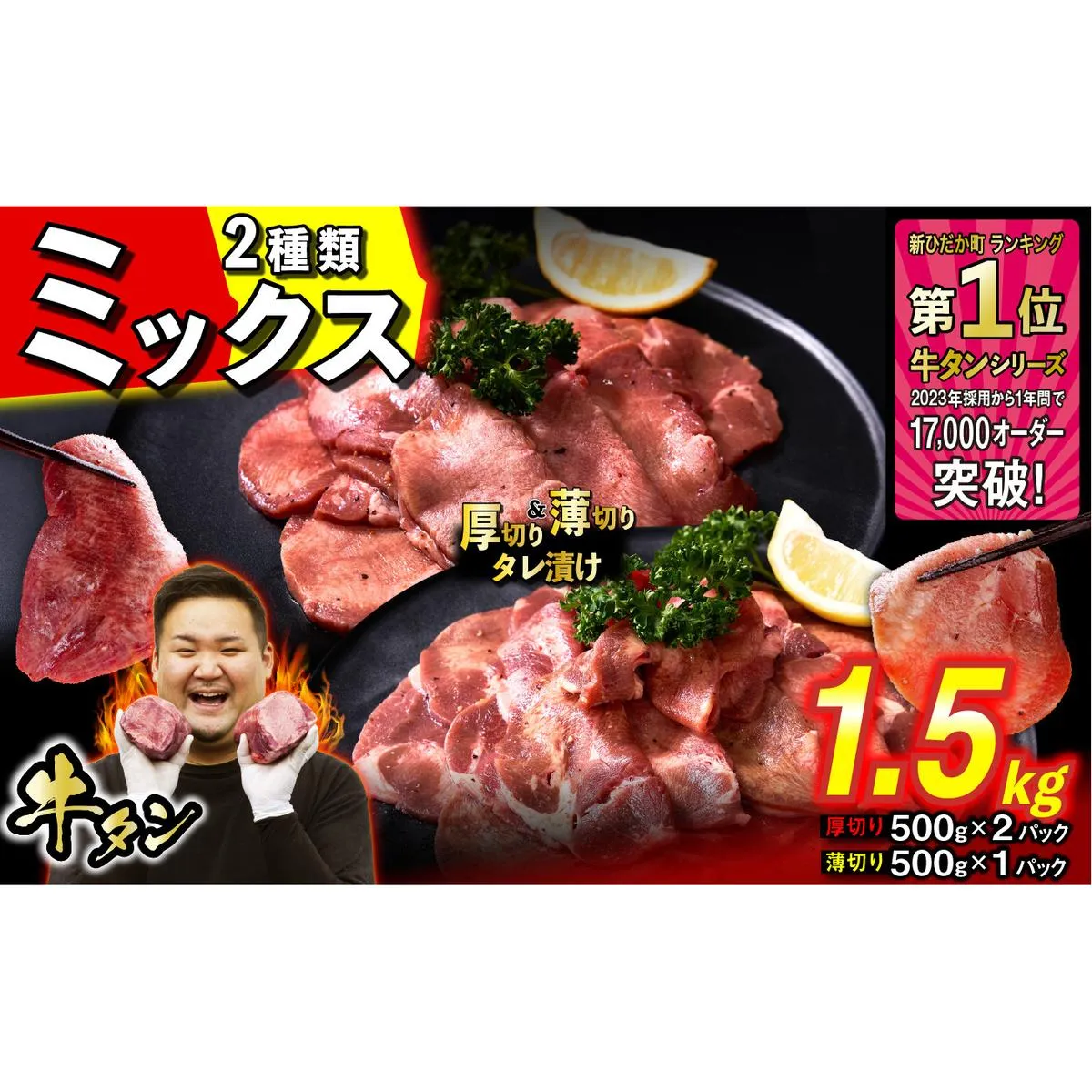 2種類
ミックス

新ひだか町 ランキング
第1位
牛タンシリーズ
2023年採用から1年間で
17,000オーダー
突破!

厚切り&薄切り
タレ漬け

牛タン

1.5kg
厚切り 500g×2パック
薄切り 500g×1パック